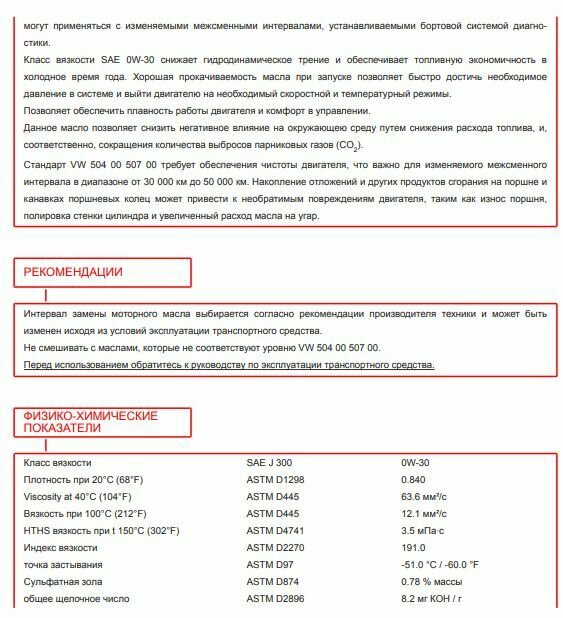 могут применяться с изменяемыми межсменными интервалами, устанавливаемыми бортовой системой диагностики.

Класс вязкости SAE 0W-30 снижает гидродинамическое трение и обеспечивает топливную экономичность в холодное время года. Хорошая прокачиваемость масла при запуске позволяет быстро достичь необходимое давление в системе и выйти двигателю на необходимый скоростной и температурный режимы.

Позволяет обеспечить плавность работы двигателя и комфорт в управлении.

Данное масло позволяет снизить негативное влияние на окружающею среду путем снижения расхода топлива, и, соответственно, сокращения количества выбросов парниковых газов ($CO_2$).

Стандарт VW 504 00 507 00 требует обеспечения чистоты двигателя, что важно для изменяемого межсменного интервала в диапазоне от 30 000 км до 50 000 км. Накопление отложений и других продуктов сгорания на поршне и канавках поршневых колец может привести к необратимым повреждениям двигателя, таким как износ поршня, полировка стенки цилиндра и увеличенный расход масла на угар.

РЕКОМЕНДАЦИИ

Интервал замены моторного масла выбирается согласно рекомендации производителя техники и может быть изменен исходя из условий эксплуатации транспортного средства.

Не смешивать с маслами, которые не соответствуют уровню VW 504 00 507 00.

Перед использованием обратитесь к руководству по эксплуатации транспортного средства.

ФИЗИКО-ХИМИЧЕСКИЕ ПОКАЗАТЕЛИ

| | | |
|---|---|---|
| Класс вязкости | SAE J 300 | 0W-30 |
| Плотность при 20°C (68°F) | ASTM D1298 | 0.840 |
| Viscosity at 40°C (104°F) | ASTM D445 | 63.6 мм²/с |
| Вязкость при 100°C (212°F) | ASTM D445 | 12.1 мм²/с |
| HTHS вязкость при t 150°C (302°F) | ASTM D4741 | 3.5 мПа·с |
| Индекс вязкости | ASTM D2270 | 191.0 |
| точка застывания | ASTM D97 | -51.0 °C / -60.0 °F |
| Сульфатная зола | ASTM D874 | 0.78 % массы |
| общее щелочное число | ASTM D2896 | 8.2 мг KOH / г |